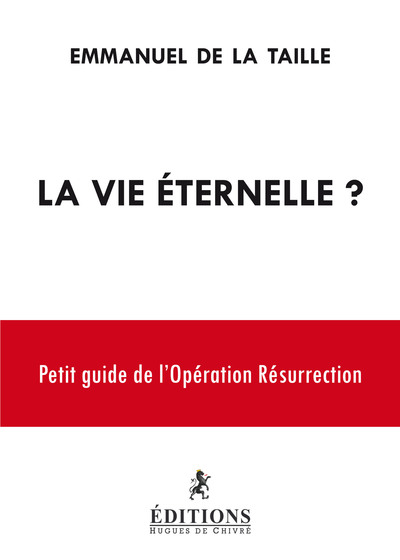 EMMANUEL DE LA TAILLE

LA VIE ÉTERNELLE ?

Petit guide de l'Opération Résurrection

ÉDITIONS
HUGUES DE CHIVRÉ